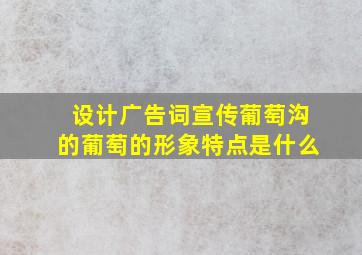 设计广告词宣传葡萄沟的葡萄的形象特点是什么